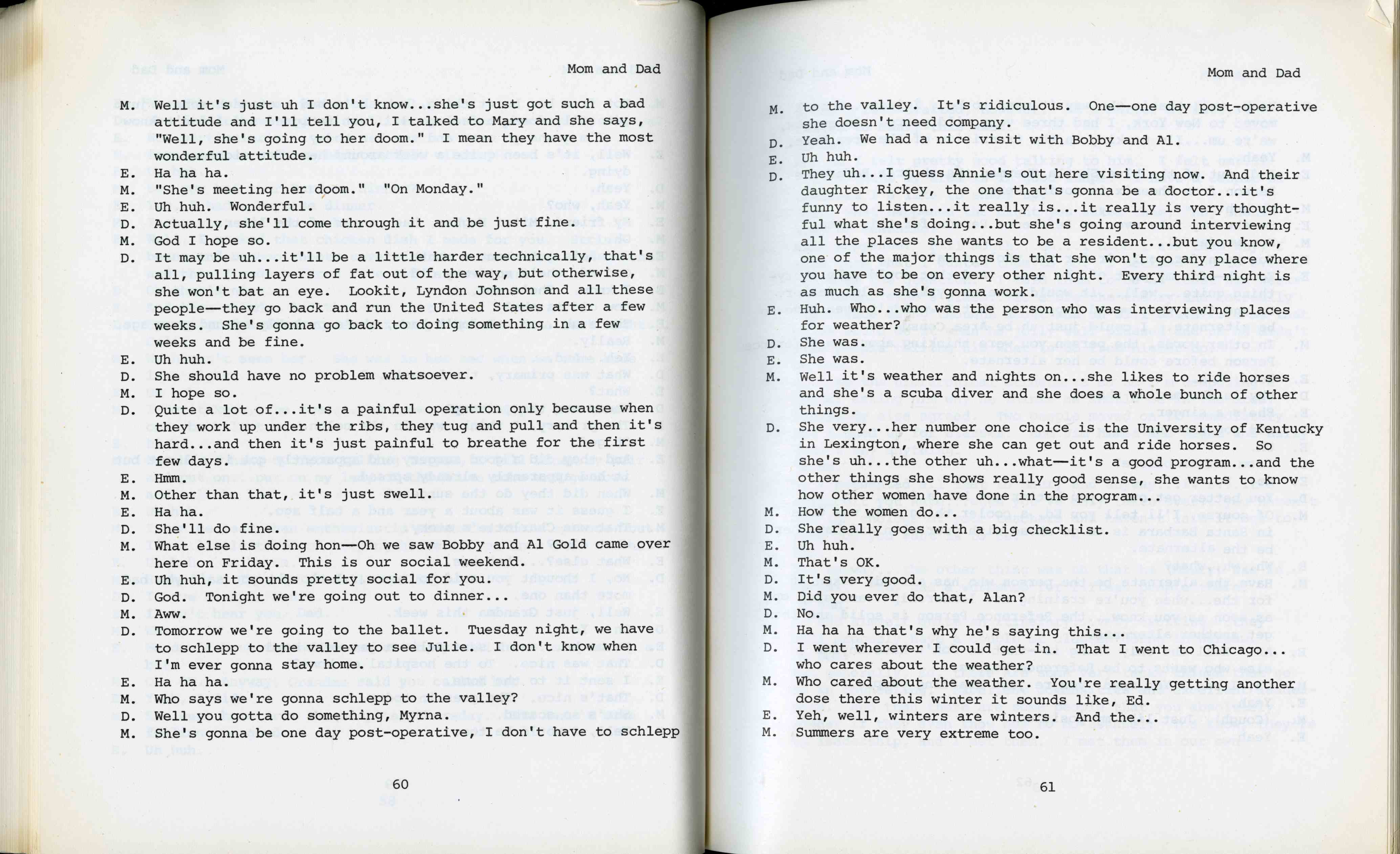 Mom and Dad

M. Well it's just uh I don't know...she's just got such a bad attitude and I'll tell you, I talked to Mary and she says, "Well, she's going to her doom." I mean they have the most wonderful attitude.
E. Ha ha ha.
M. "She's meeting her doom." "On Monday."
E. Uh huh. Wonderful.
D. Actually, she'll come through it and be just fine.
M. God I hope so.
D. It may be uh...it'll be a little harder technically, that's all, pulling layers of fat out of the way, but otherwise, she won't bat an eye. Lookit, Lyndon Johnson and all these people—they go back and run the United States after a few weeks. She's gonna go back to doing something in a few weeks and be fine.
E. Uh huh.
D. She should have no problem whatsoever.
M. I hope so.
D. Quite a lot of...it's a painful operation only because when they work up under the ribs, they tug and pull and then it's hard...and then it's just painful to breathe for the first few days.
E. Hmm.
M. Other than that, it's just swell.
E. Ha ha.
D. She'll do fine.
M. What else is doing hon—Oh we saw Bobby and Al Gold came over here on Friday. This is our social weekend.
E. Uh huh, it sounds pretty social for you.
D. God. Tonight we're going out to dinner...
M. Aww.
D. Tomorrow we're going to the ballet. Tuesday night, we have to schlepp to the valley to see Julie. I don't know when I'm ever gonna stay home.
E. Ha ha ha.
M. Who says we're gonna schlepp to the valley?
D. Well you gotta do something, Myrna.
M. She's gonna be one day post-operative, I don't have to schlepp

60

Mom and Dad

M. to the valley. It's ridiculous. One—one day post-operative she doesn't need company.
D. Yeah. We had a nice visit with Bobby and Al.
E. Uh huh.
D. They uh...I guess Annie's out here visiting now. And their daughter Rickey, the one that's gonna be a doctor...it's funny to listen...it really is...it really is very thoughtful what she's doing...but she's going around interviewing all the places she wants to be a resident...but you know, one of the major things is that she won't go any place where you have to be on every other night. Every third night is as much as she's gonna work.
E. Huh. Who...who was the person who was interviewing places for weather?
D. She was.
E. She was.
M. Well it's weather and nights on...she likes to ride horses and she's a scuba diver and she does a whole bunch of other things.
D. She very...her number one choice is the University of Kentucky in Lexington, where she can get out and ride horses. So she's uh...the other uh...what—it's a good program...and the other things she shows really good sense, she wants to know how other women have done in the program.
M. How the women do...
D. She really goes with a big checklist.
E. Uh huh.
M. That's OK.
D. It's very good.
M. Did you ever do that, Alan?
D. No.
M. Ha ha ha that's why he's saying this...
D. I went wherever I could get in. That I went to Chicago... who cares about the weather?
M. Who cared about the weather. You're really getting another dose there this winter it sounds like, Ed.
E. Yeh, well, winters are winters. And the...
M. Summers are very extreme too.

61